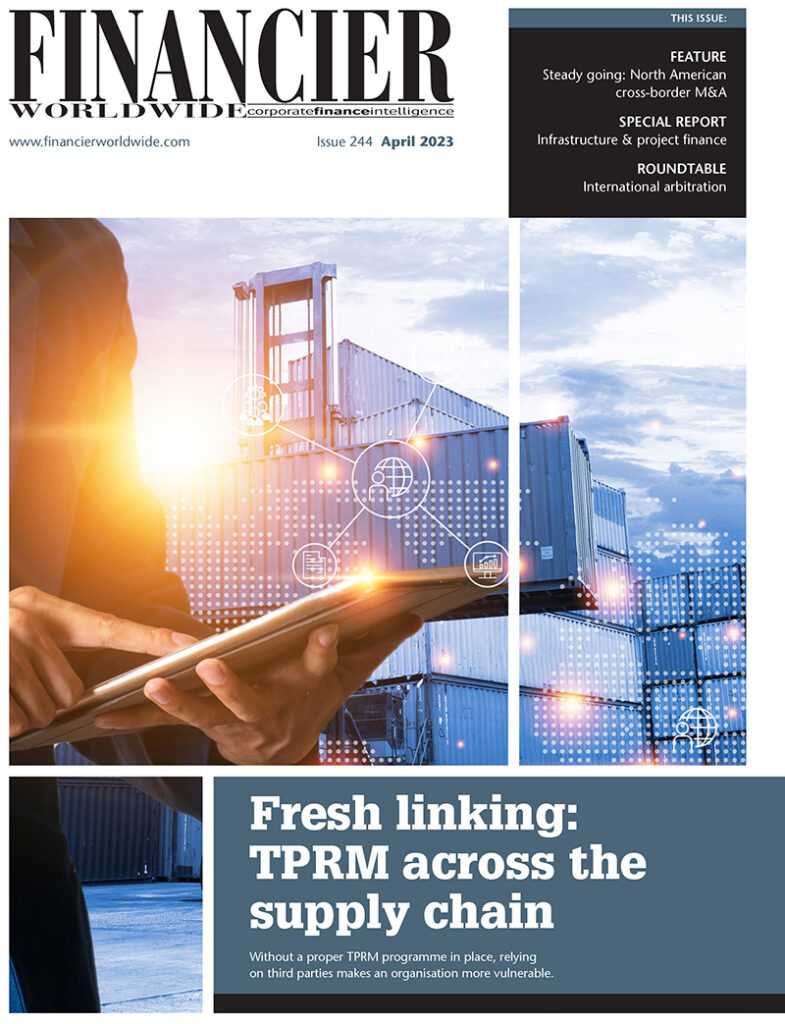 FINANCIER
WORLDWIDE corporatefinanceintelligence

www.financierworldwide.com

Issue 244 April 2023

THIS ISSUE:

FEATURE
Steady going: North American cross-border M&A

SPECIAL REPORT
Infrastructure & project finance

ROUNDTABLE
International arbitration

Fresh linking: TPRM across the supply chain

Without a proper TPRM programme in place, relying on third parties makes an organisation more vulnerable.